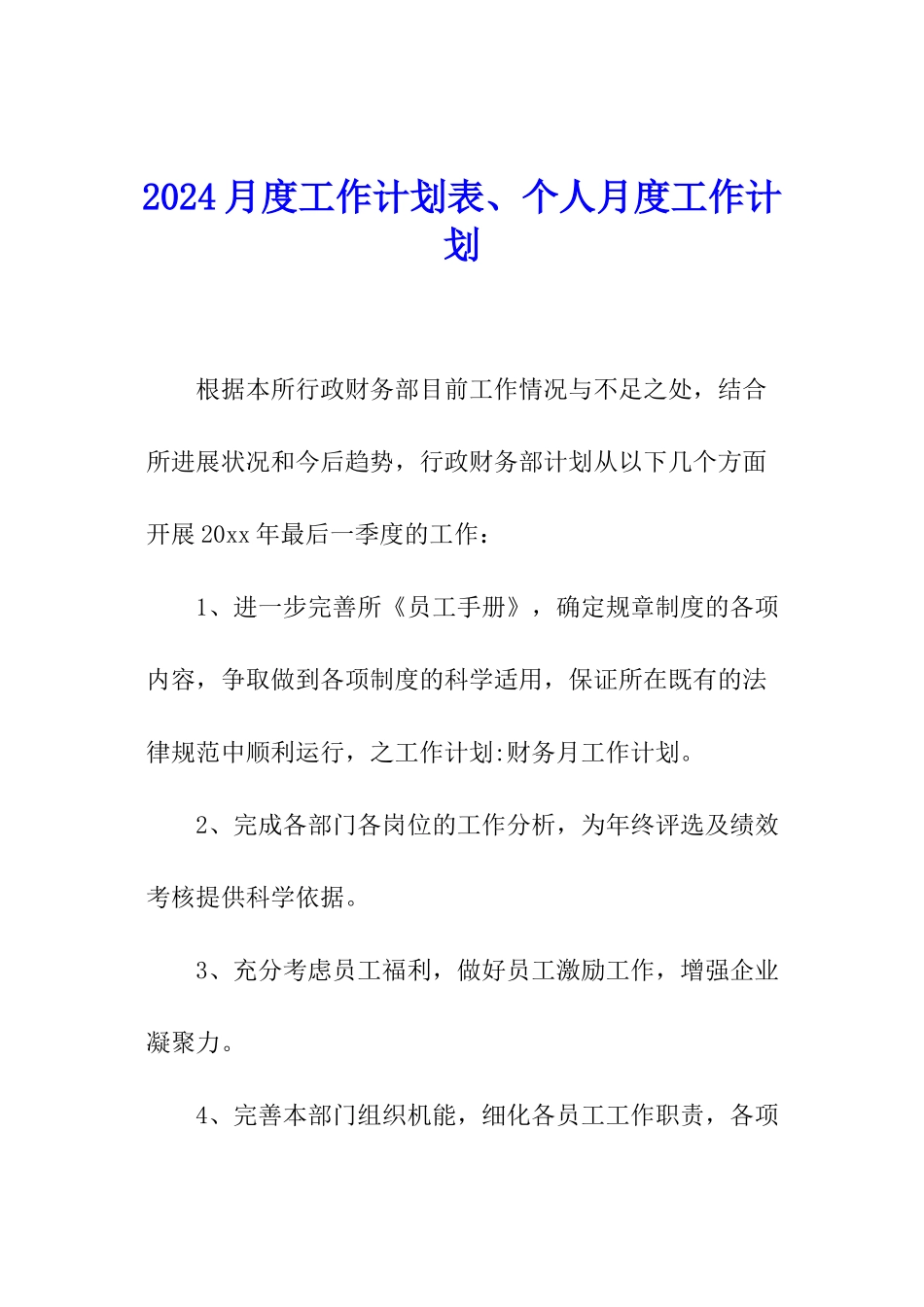 2024月度工作计划表、个人月度工作计划

根据本所行政财务部目前工作情况与不足之处，结合所进展状况和今后趋势，行政财务部计划从以下几个方面开展20xx年最后一季度的工作：

1、进一步完善所《员工手册》，确定规章制度的各项内容，争取做到各项制度的科学适用，保证所在既有的法律规范中顺利运行，之工作计划:财务月工作计划。

2、完成各部门各岗位的工作分析，为年终评选及绩效考核提供科学依据。

3、充分考虑员工福利，做好员工激励工作，增强企业凝聚力。

4、完善本部门组织机能，细化各员工工作职责，各项